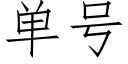 单号